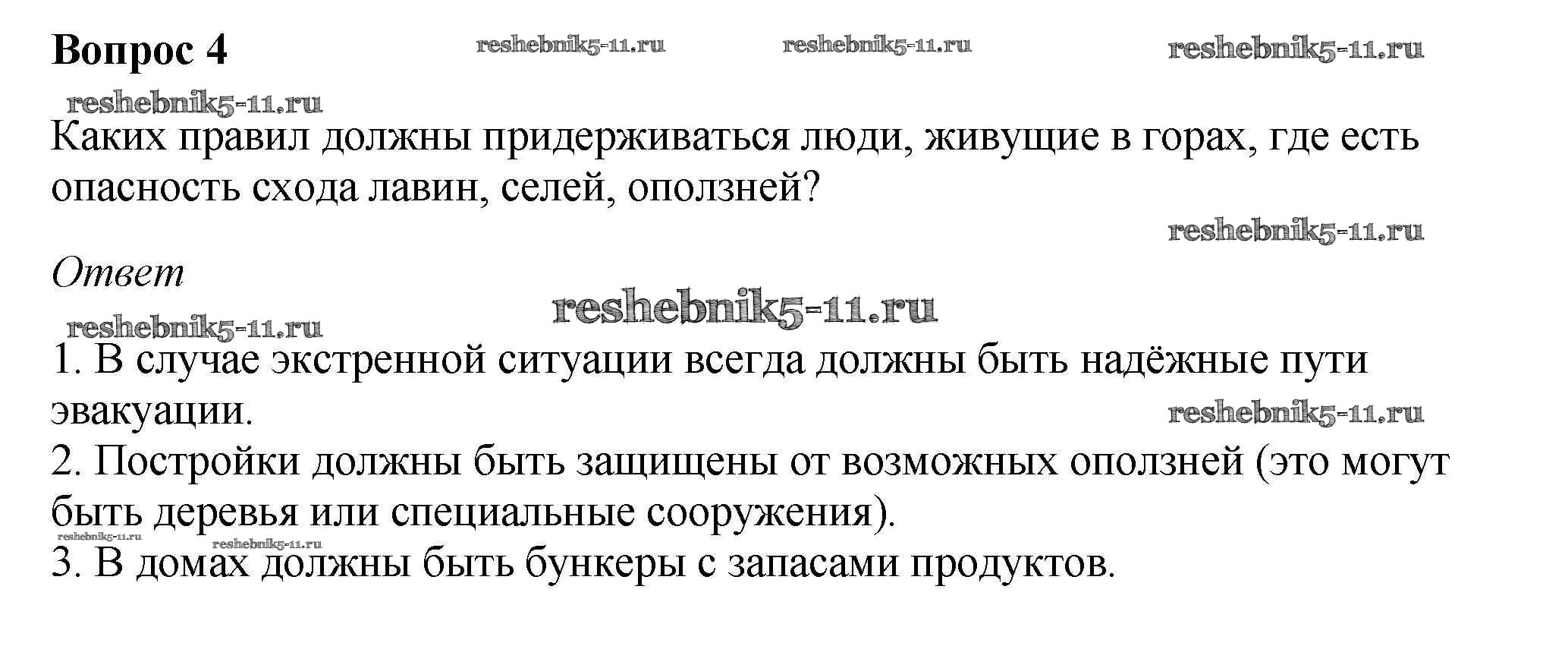 Вопрос 4

Каких правил должны придерживаться люди, живущие в горах, где есть опасность схода лавин, селей, оползней?

Ответ

1. В случае экстренной ситуации всегда должны быть надёжные пути эвакуации.
2. Постройки должны быть защищены от возможных оползней (это могут быть деревья или специальные сооружения).
3. В домах должны быть бункеры с запасами продуктов.

reshebnik5-11.ru